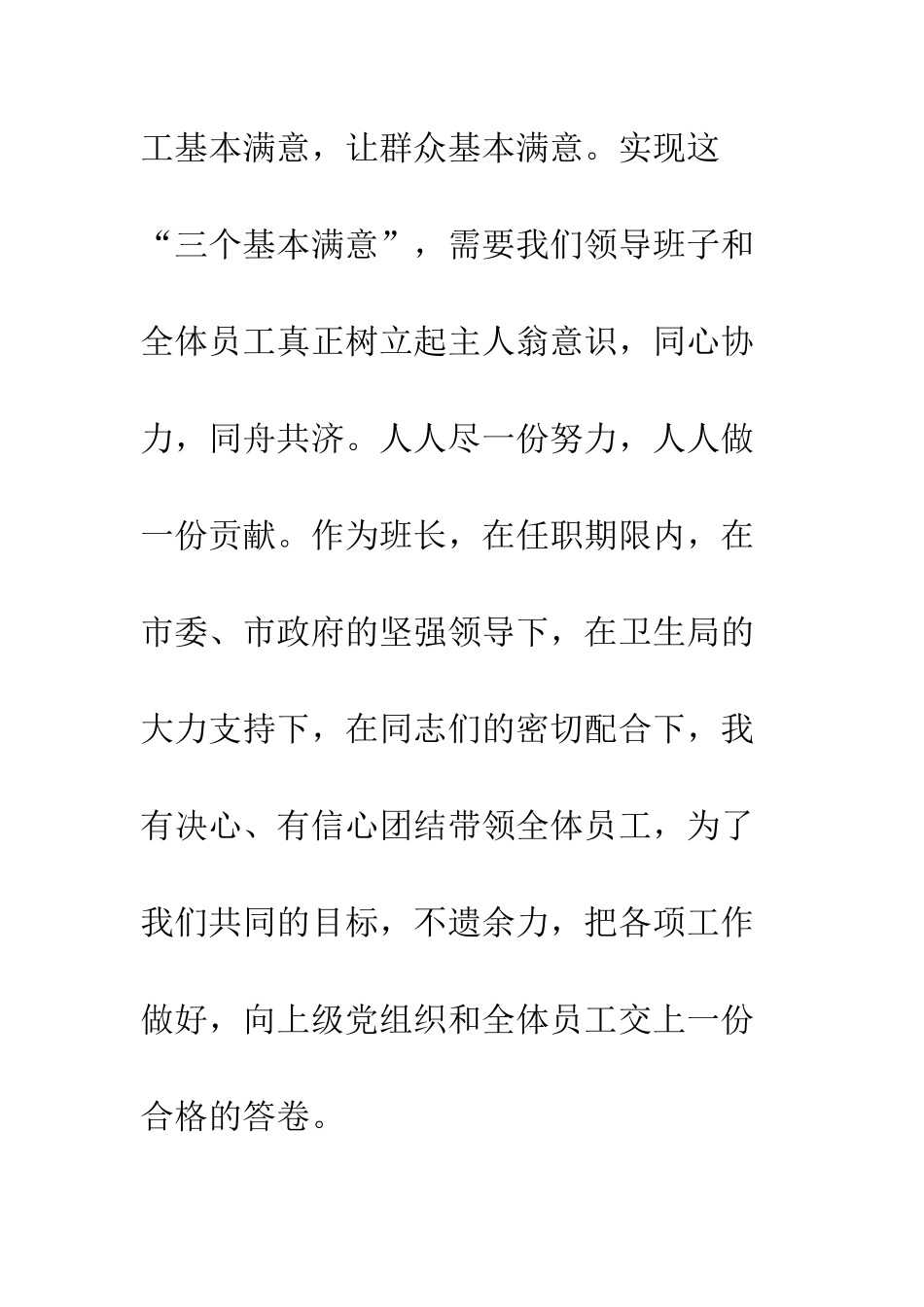 工基本满意，让群众基本满意。实现这“三个基本满意”，需要我们领导班子和全体员工真正树立起主人翁意识，同心协力，同舟共济。人人尽一份努力，人人做一份贡献。作为班长，在任职期限内，在市委、市政府的坚强领导下，在卫生局的大力支持下，在同志们的密切配合下，我有决心、有信心团结带领全体员工，为了我们共同的目标，不遗余力，把各项工作做好，向上级党组织和全体员工交上一份合格的答卷。